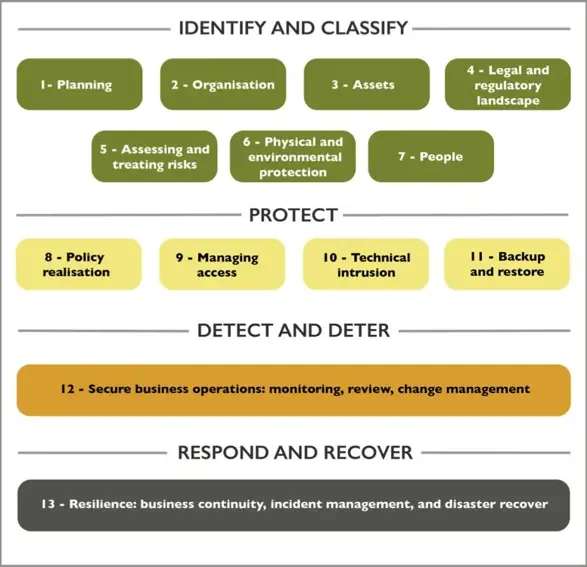 IDENTIFY AND CLASSIFY

1- Planning

2 - Organisation

3 - Assets

4 - Legal and regulatory landscape

5 - Assessing and treating risks

6 - Physical and environmental protection

7 - People

PROTECT

8 - Policy realisation

9 - Managing access

10 - Technical intrusion

11 - Backup and restore

DETECT AND DETER

12 - Secure business operations: monitoring, review, change management

RESPOND AND RECOVER

13 - Resilience: business continuity, incident management, and disaster recover